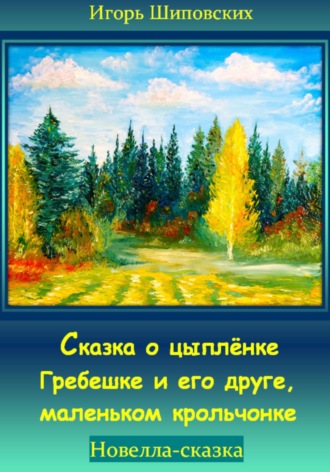 Игорь Шиповских

Сказка о цыплёнке Гребешке и его друге, маленьком крольчонке

Новелла-сказка